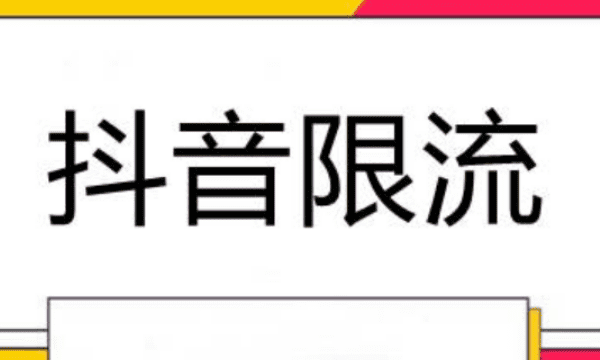 抖音限流